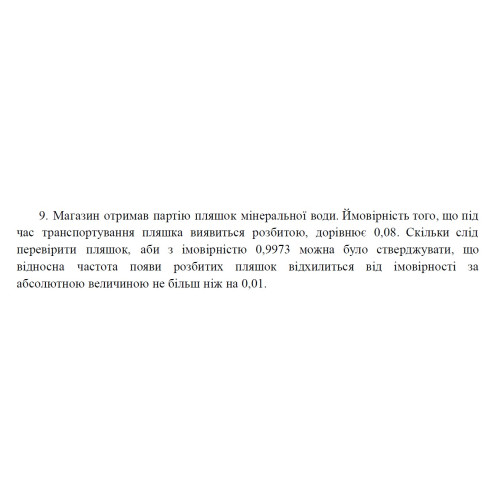 9. Магазин отримав партію пляшок мінеральної води. Ймовірність того, що під час транспортування пляшка виявиться розбитою, дорівнює 0,08. Скільки слід перевірити пляшок, аби з імовірністю 0,9973 можна було стверджувати, що відносна частота появи розбитих пляшок відхилиться від імовірності за абсолютною величиною не більш ніж на 0,01.